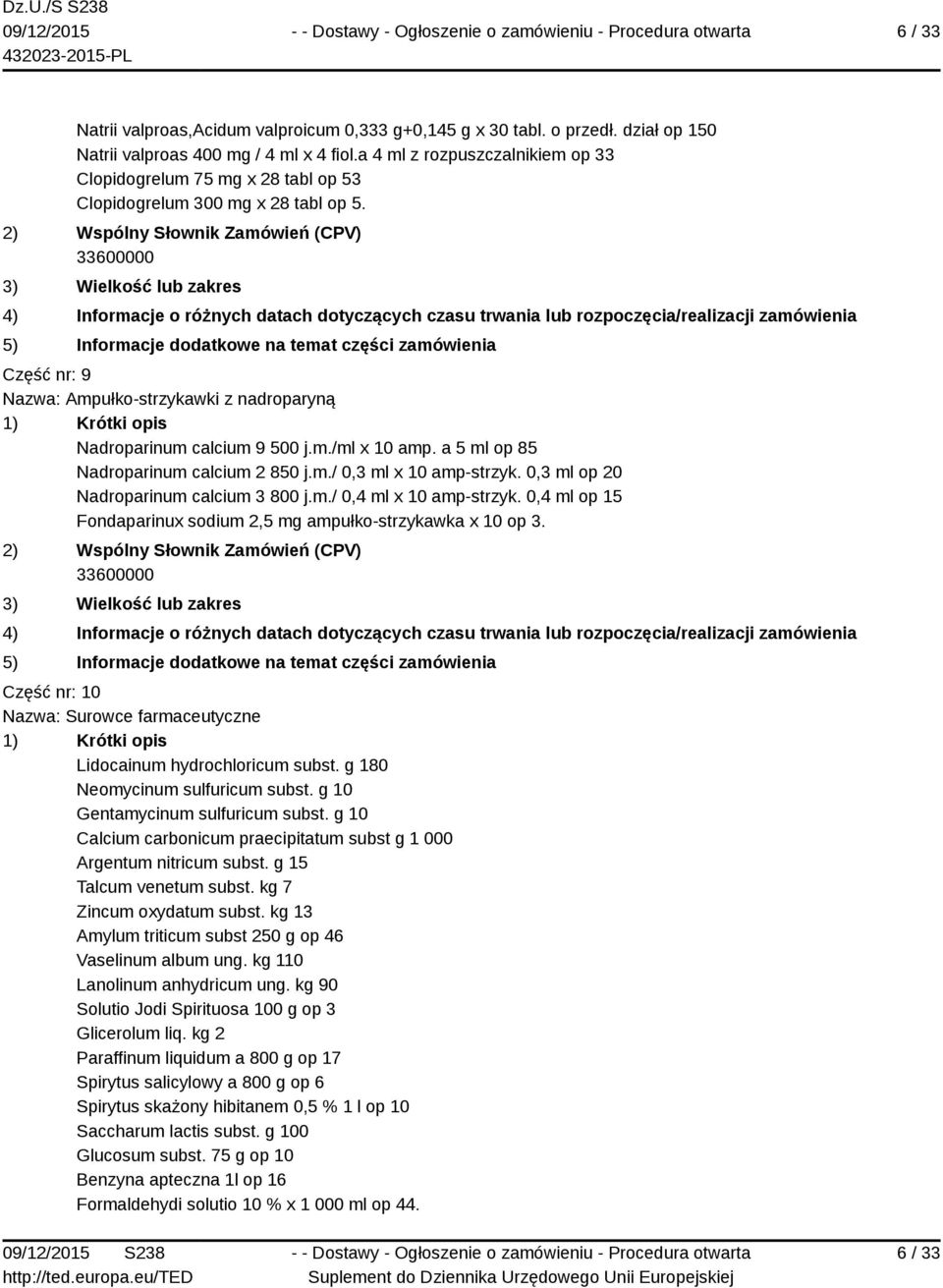 Dz.U./S S238
09/12/2015
432023-2015-PL

- - Dostawy - Ogłoszenie o zamówieniu - Procedura otwarta

6 / 33

Natrii valproas,Acidum valproicum 0,333 g+0,145 g x 30 tabl. o przedł. dział op 150
Natrii valproas 400 mg / 4 ml x 4 fiol.a 4 ml z rozpuszczalnikiem op 33
Clopidogrelum 75 mg x 28 tabl op 53
Clopidogrelum 300 mg x 28 tabl op 5.

2) Wspólny Słownik Zamówień (CPV)
33600000

3) Wielkość lub zakres

4) Informacje o różnych datach dotyczących czasu trwania lub rozpoczęcia/realizacji zamówienia

5) Informacje dodatkowe na temat części zamówienia

Część nr: 9
Nazwa: Ampułko-strzykawki z nadroparyną

1) Krótki opis
Nadroparinum calcium 9 500 j.m./ml x 10 amp. a 5 ml op 85
Nadroparinum calcium 2 850 j.m./ 0,3 ml x 10 amp-strzyk. 0,3 ml op 20
Nadroparinum calcium 3 800 j.m./ 0,4 ml x 10 amp-strzyk. 0,4 ml op 15
Fondaparinux sodium 2,5 mg ampułko-strzykawka x 10 op 3.

2) Wspólny Słownik Zamówień (CPV)
33600000

3) Wielkość lub zakres

4) Informacje o różnych datach dotyczących czasu trwania lub rozpoczęcia/realizacji zamówienia

5) Informacje dodatkowe na temat części zamówienia

Część nr: 10
Nazwa: Surowce farmaceutyczne

1) Krótki opis
Lidocainum hydrochloricum subst. g 180
Neomycinum sulfuricum subst. g 10
Gentamycinum sulfuricum subst. g 10
Calcium carbonicum praecipitatum subst g 1 000
Argentum nitricum subst. g 15
Talcum venetum subst. kg 7
Zincum oxydatum subst. kg 13
Amylum triticum subst 250 g op 46
Vaselinum album ung. kg 110
Lanolinum anhydricum ung. kg 90
Solutio Jodi Spirituosa 100 g op 3
Glicerolum liq. kg 2
Paraffinum liquidum a 800 g op 17
Spirytus salicylowy a 800 g op 6
Spirytus skażony hibitanem 0,5 % 1 l op 10
Saccharum lactis subst. g 100
Glucosum subst. 75 g op 10
Benzyna apteczna 1l op 16
Formaldehydi solutio 10 % x 1 000 ml op 44.

09/12/2015 S238
http://ted.europa.eu/TED

- - Dostawy - Ogłoszenie o zamówieniu - Procedura otwarta
Suplement do Dziennika Urzędowego Unii Europejskiej

6 / 33